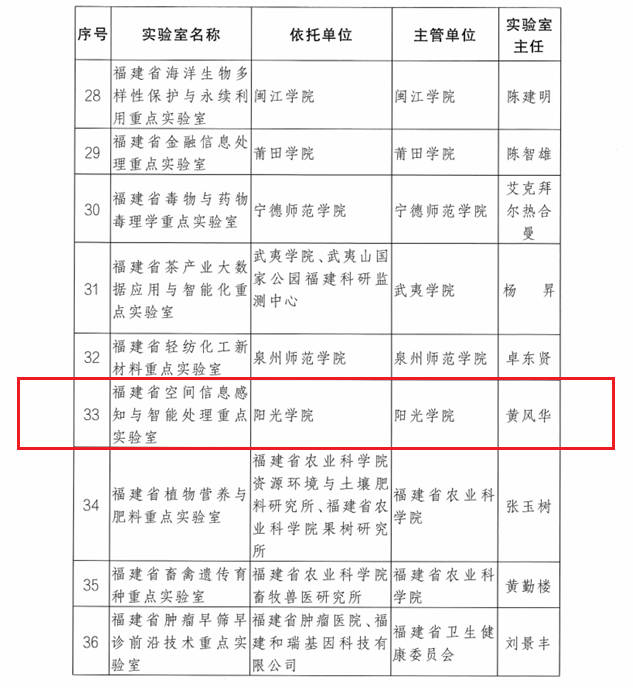 | 序号 | 实验室名称 | 依托单位 | 主管单位 | 实验室主任 |
|---|---|---|---|---|
| 28 | 福建省海洋生物多样性保护与永续利用重点实验室 | 闽江学院 | 闽江学院 | 陈建明 |
| 29 | 福建省金融信息处理重点实验室 | 莆田学院 | 莆田学院 | 陈智雄 |
| 30 | 福建省毒物与药物毒理学重点实验室 | 宁德师范学院 | 宁德师范学院 | 艾克拜尔热合曼 |
| 31 | 福建省茶产业大数据应用与智能化重点实验室 | 武夷学院、武夷山国家公园福建科研监测中心 | 武夷学院 | 杨　昇 |
| 32 | 福建省轻纺化工新材料重点实验室 | 泉州师范学院 | 泉州师范学院 | 卓东贤 |
| 33 | 福建省空间信息感知与智能处理重点实验室 | 阳光学院 | 阳光学院 | 黄风华 |
| 34 | 福建省植物营养与肥料重点实验室 | 福建省农业科学院资源环境与土壤肥料研究所、福建省农业科学院果树研究所 | 福建省农业科学院 | 张玉树 |
| 35 | 福建省畜禽遗传育种重点实验室 | 福建省农业科学院畜牧兽医研究所 | 福建省农业科学院 | 黄勤楼 |
| 36 | 福建省肿瘤早筛早诊前沿技术重点实验室 | 福建省肿瘤医院、福建和瑞基因科技有限公司 | 福建省卫生健康委员会 | 刘景丰 |